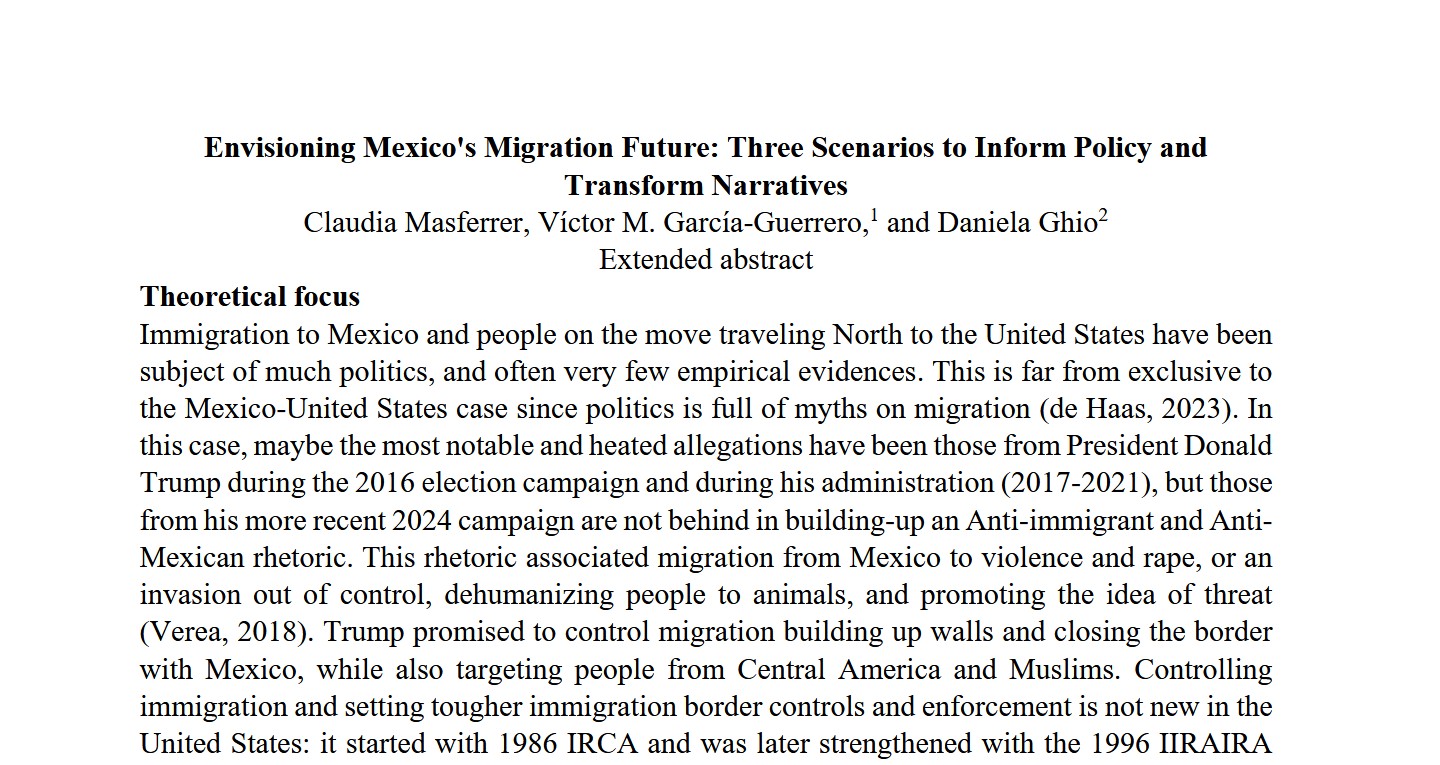 Envisioning Mexico's Migration Future: Three Scenarios to Inform Policy and Transform Narratives

Claudia Masferrer, Víctor M. García-Guerrero,$^{1}$ and Daniela Ghio$^{2}$

Extended abstract

Theoretical focus

Immigration to Mexico and people on the move traveling North to the United States have been subject of much politics, and often very few empirical evidences. This is far from exclusive to the Mexico-United States case since politics is full of myths on migration (de Haas, 2023). In this case, maybe the most notable and heated allegations have been those from President Donald Trump during the 2016 election campaign and during his administration (2017-2021), but those from his more recent 2024 campaign are not behind in building-up an Anti-immigrant and Anti-Mexican rhetoric. This rhetoric associated migration from Mexico to violence and rape, or an invasion out of control, dehumanizing people to animals, and promoting the idea of threat (Verea, 2018). Trump promised to control migration building up walls and closing the border with Mexico, while also targeting people from Central America and Muslims. Controlling immigration and setting tougher immigration border controls and enforcement is not new in the United States: it started with 1986 IRCA and was later strengthened with the 1996 IIRAIRA